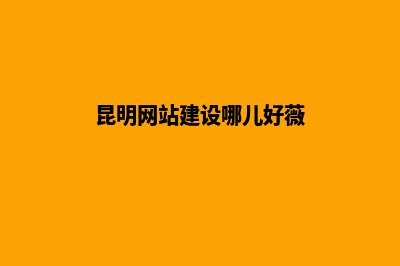 昆明网站建设哪儿好薇